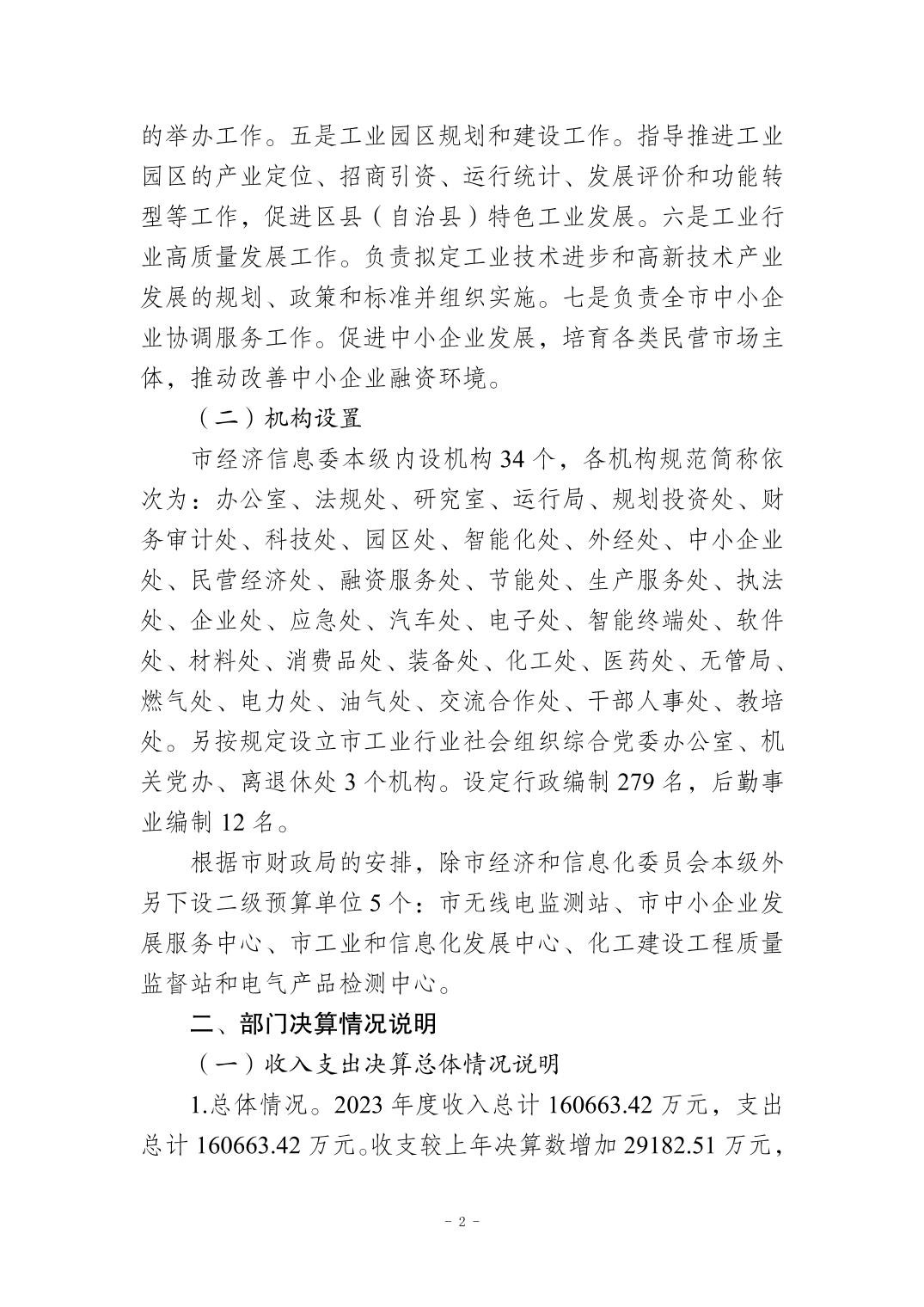 的举办工作。五是工业园区规划和建设工作。指导推进工业园区的产业定位、招商引资、运行统计、发展评价和功能转型等工作，促进区县（自治县）特色工业发展。六是工业行业高质量发展工作。负责拟定工业技术进步和高新技术产业发展的规划、政策和标准并组织实施。七是负责全市中小企业协调服务工作。促进中小企业发展，培育各类民营市场主体，推动改善中小企业融资环境。

（二）机构设置

市经济信息委本级内设机构34个，各机构规范简称依次为：办公室、法规处、研究室、运行局、规划投资处、财务审计处、科技处、园区处、智能化处、外经处、中小企业处、民营经济处、融资服务处、节能处、生产服务处、执法处、企业处、应急处、汽车处、电子处、智能终端处、软件处、材料处、消费品处、装备处、化工处、医药处、无管局、燃气处、电力处、油气处、交流合作处、干部人事处、教培处。另按规定设立市工业行业社会组织综合党委办公室、机关党办、离退休处3个机构。设定行政编制279名，后勤事业编制12名。

根据市财政局的安排，除市经济和信息化委员会本级外另下设二级预算单位5个：市无线电监测站、市中小企业发展服务中心、市工业和信息化发展中心、化工建设工程质量监督站和电气产品检测中心。

二、部门决算情况说明

（一）收入支出决算总体情况说明

1.总体情况。2023年度收入总计160663.42万元，支出总计160663.42万元。收支较上年决算数增加29182.51万元，

- 2 -